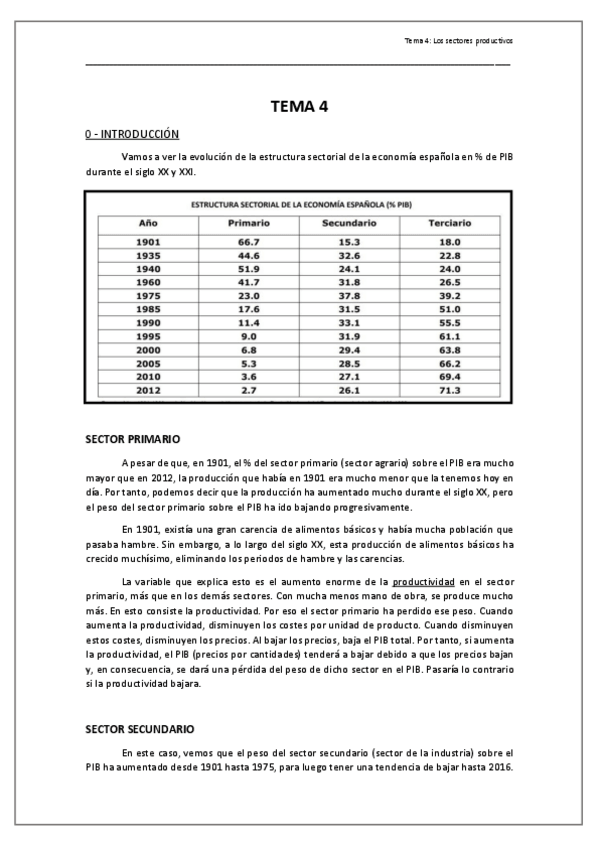 Tema 4: Los sectores productivos

TEMA 4

0 - INTRODUCCIÓN

Vamos a ver la evolución de la estructura sectorial de la economía española en % de PIB durante el siglo XX y XXI.

ESTRUCTURA SECTORIAL DE LA ECONOMÍA ESPAÑOLA (% PIB)

| Año | Primario | Secundario | Terciario |
|---|---|---|---|
| 1901 | 66.7 | 15.3 | 18.0 |
| 1935 | 44.6 | 32.6 | 22.8 |
| 1940 | 51.9 | 24.1 | 24.0 |
| 1960 | 41.7 | 31.8 | 26.5 |
| 1975 | 23.0 | 37.8 | 39.2 |
| 1985 | 17.6 | 31.5 | 51.0 |
| 1990 | 11.4 | 33.1 | 55.5 |
| 1995 | 9.0 | 31.9 | 61.1 |
| 2000 | 6.8 | 29.4 | 63.8 |
| 2005 | 5.3 | 28.5 | 66.2 |
| 2010 | 3.6 | 27.1 | 69.4 |
| 2012 | 2.7 | 26.1 | 71.3 |

SECTOR PRIMARIO

A pesar de que, en 1901, el % del sector primario (sector agrario) sobre el PIB era mucho mayor que en 2012, la producción que había en 1901 era mucho menor que la tenemos hoy en día. Por tanto, podemos decir que la producción ha aumentado mucho durante el siglo XX, pero el peso del sector primario sobre el PIB ha ido bajando progresivamente.

En 1901, existía una gran carencia de alimentos básicos y había mucha población que pasaba hambre. Sin embargo, a lo largo del siglo XX, esta producción de alimentos básicos ha crecido muchísimo, eliminando los periodos de hambre y las carencias.

La variable que explica esto es el aumento enorme de la productividad en el sector primario, más que en los demás sectores. Con mucha menos mano de obra, se produce mucho más. En esto consiste la productividad. Por eso el sector primario ha perdido ese peso. Cuando aumenta la productividad, disminuyen los costes por unidad de producto. Cuando disminuyen estos costes, disminuyen los precios. Al bajar los precios, baja el PIB total. Por tanto, si aumenta la productividad, el PIB (precios por cantidades) tenderá a bajar debido a que los precios bajan y, en consecuencia, se dará una pérdida del peso de dicho sector en el PIB. Pasaría lo contrario si la productividad bajara.

SECTOR SECUNDARIO

En este caso, vemos que el peso del sector secundario (sector de la industria) sobre el PIB ha aumentado desde 1901 hasta 1975, para luego tener una tendencia de bajar hasta 2016.